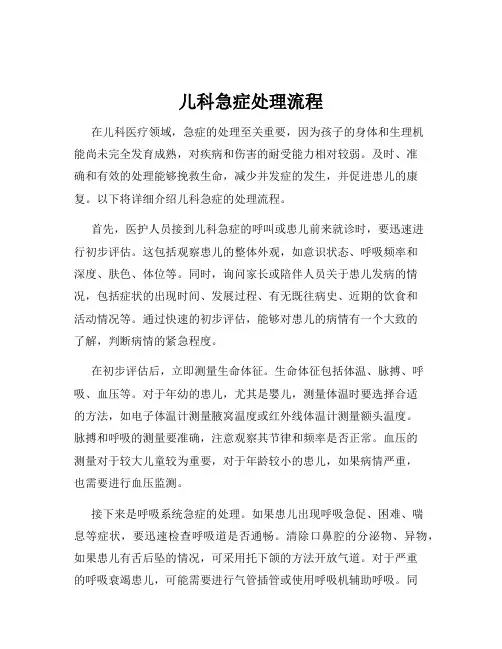 儿科急症处理流程

在儿科医疗领域，急症的处理至关重要，因为孩子的身体和生理机能尚未完全发育成熟，对疾病和伤害的耐受能力相对较弱。及时、准确和有效的处理能够挽救生命，减少并发症的发生，并促进患儿的康复。以下将详细介绍儿科急症的处理流程。

首先，医护人员接到儿科急症的呼叫或患儿前来就诊时，要迅速进行初步评估。这包括观察患儿的整体外观，如意识状态、呼吸频率和深度、肤色、体位等。同时，询问家长或陪伴人员关于患儿发病的情况，包括症状的出现时间、发展过程、有无既往病史、近期的饮食和活动情况等。通过快速的初步评估，能够对患儿的病情有一个大致的了解，判断病情的紧急程度。

在初步评估后，立即测量生命体征。生命体征包括体温、脉搏、呼吸、血压等。对于年幼的患儿，尤其是婴儿，测量体温时要选择合适的方法，如电子体温计测量腋窝温度或红外线体温计测量额头温度。脉搏和呼吸的测量要准确，注意观察其节律和频率是否正常。血压的测量对于较大儿童较为重要，对于年龄较小的患儿，如果病情严重，也需要进行血压监测。

接下来是呼吸系统急症的处理。如果患儿出现呼吸急促、困难、喘息等症状，要迅速检查呼吸道是否通畅。清除口鼻腔的分泌物、异物，如果患儿有舌后坠的情况，可采用托下颌的方法开放气道。对于严重的呼吸衰竭患儿，可能需要进行气管插管或使用呼吸机辅助呼吸。同